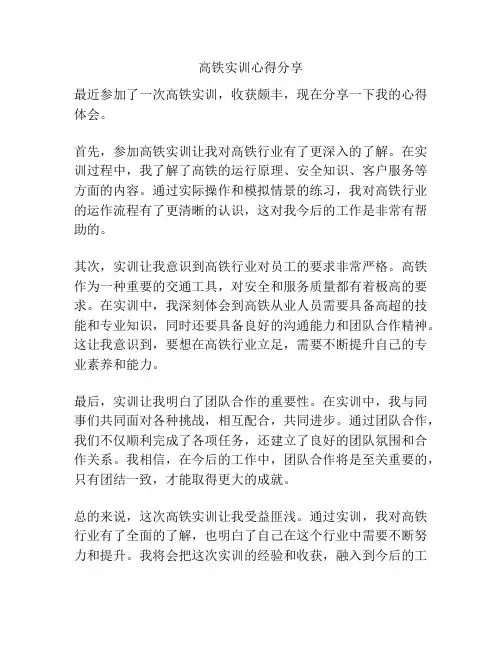 高铁实训心得分享

最近参加了一次高铁实训，收获颇丰，现在分享一下我的心得体会。

首先，参加高铁实训让我对高铁行业有了更深入的了解。在实训过程中，我了解了高铁的运行原理、安全知识、客户服务等方面的内容。通过实际操作和模拟情景的练习，我对高铁行业的运作流程有了更清晰的认识，这对我今后的工作是非常有帮助的。

其次，实训让我意识到高铁行业对员工的要求非常严格。高铁作为一种重要的交通工具，对安全和服务质量都有着极高的要求。在实训中，我深刻体会到高铁从业人员需要具备高超的技能和专业知识，同时还要具备良好的沟通能力和团队合作精神。这让我意识到，要想在高铁行业立足，需要不断提升自己的专业素养和能力。

最后，实训让我明白了团队合作的重要性。在实训中，我与同事们共同面对各种挑战，相互配合，共同进步。通过团队合作，我们不仅顺利完成了各项任务，还建立了良好的团队氛围和合作关系。我相信，在今后的工作中，团队合作将是至关重要的，只有团结一致，才能取得更大的成就。

总的来说，这次高铁实训让我受益匪浅。通过实训，我对高铁行业有了全面的了解，也明白了自己在这个行业中需要不断努力和提升。我将会把这次实训的经验和收获，融入到今后的工